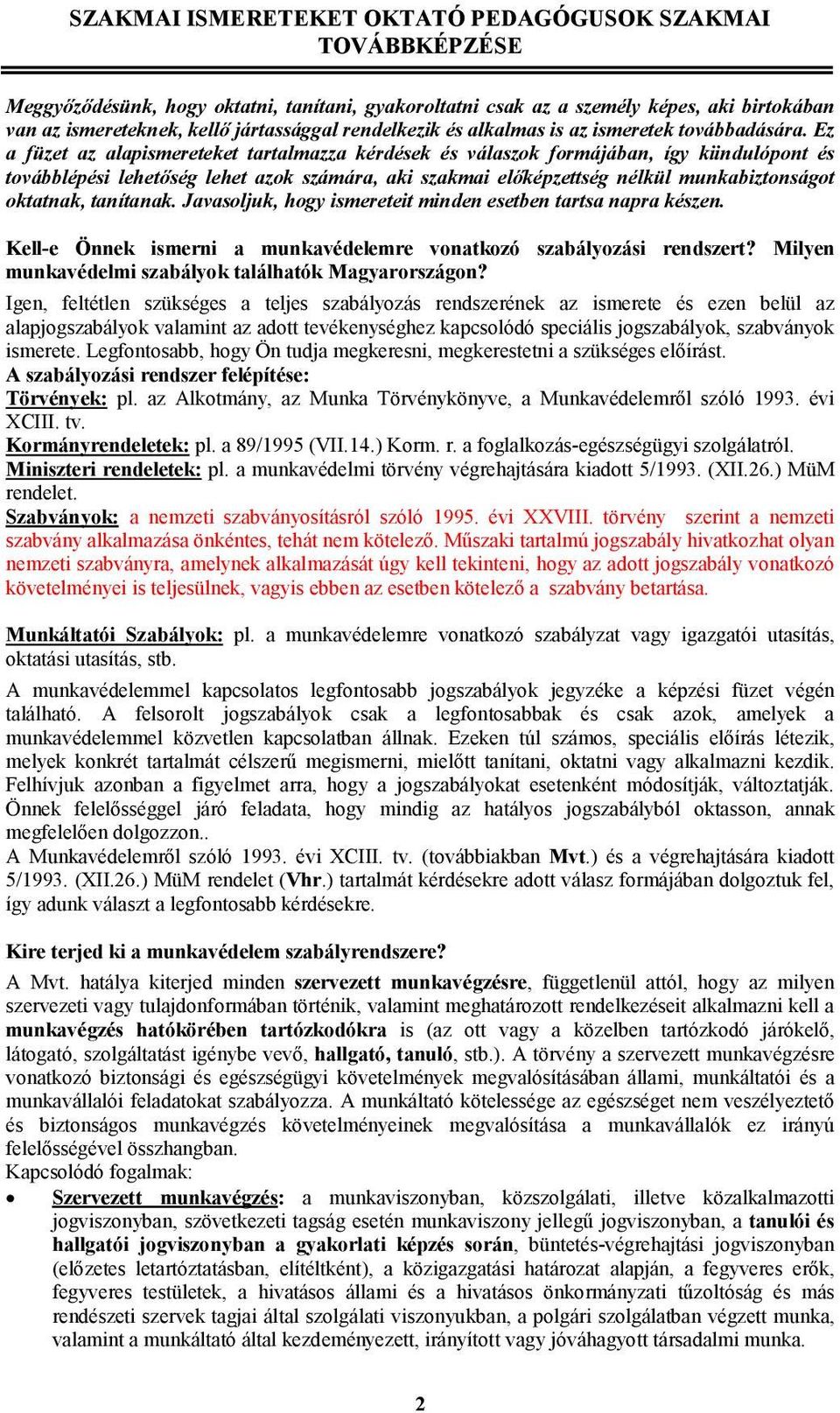 SZAKMAI ISMERETEKET OKTATÓ PEDAGÓGUSOK SZAKMAI TOVÁBBKÉPZÉSE

Meggyőződésünk, hogy oktatni, tanítani, gyakoroltatni csak az a személy képes, aki birtokában van az ismereteknek, kellő jártassággal rendelkezik és alkalmas is az ismeretek továbbadására. Ez a füzet az alapismereteket tartalmazza kérdések és válaszok formájában, így kiindulópont és továbblépési lehetőség lehet azok számára, aki szakmai előképzettség nélkül munkabiztonságot oktatnak, tanítanak. Javasoljuk, hogy ismereteit minden esetben tartsa napra készen.

Kell-e Önnek ismerni a munkavédelemre vonatkozó szabályozási rendszert? Milyen munkavédelmi szabályok találhatók Magyarországon?

Igen, feltétlen szükséges a teljes szabályozás rendszerének az ismerete és ezen belül az alapjogszabályok valamint az adott tevékenységhez kapcsolódó speciális jogszabályok, szabványok ismerete. Legfontosabb, hogy Ön tudja megkeresni, megkerestetni a szükséges előírást.
A szabályozási rendszer felépítése:
Törvények: pl. az Alkotmány, az Munka Törvénykönyve, a Munkavédelemről szóló 1993. évi XCIII. tv.
Kormányrendeletek: pl. a 89/1995 (VII.14.) Korm. r. a foglalkozás-egészségügyi szolgálatról.
Miniszteri rendeletek: pl. a munkavédelmi törvény végrehajtására kiadott 5/1993. (XII.26.) MüM rendelet.
Szabványok: a nemzeti szabványosításról szóló 1995. évi XXVIII. törvény szerint a nemzeti szabvány alkalmazása önkéntes, tehát nem kötelező. Műszaki tartalmú jogszabály hivatkozhat olyan nemzeti szabványra, amelynek alkalmazását úgy kell tekinteni, hogy az adott jogszabály vonatkozó követelményei is teljesülnek, vagyis ebben az esetben kötelező a szabvány betartása.

Munkáltatói Szabályok: pl. a munkavédelemre vonatkozó szabályzat vagy igazgatói utasítás, oktatási utasítás, stb.

A munkavédelemmel kapcsolatos legfontosabb jogszabályok jegyzéke a képzési füzet végén található. A felsorolt jogszabályok csak a legfontosabbak és csak azok, amelyek a munkavédelemmel közvetlen kapcsolatban állnak. Ezeken túl számos, speciális előírás létezik, melyek konkrét tartalmát célszerű megismerni, mielőtt tanítani, oktatni vagy alkalmazni kezdik. Felhívjuk azonban a figyelmet arra, hogy a jogszabályokat esetenként módosítják, változtatják. Önnek felelősséggel járó feladata, hogy mindig az hatályos jogszabályból oktasson, annak megfelelően dolgozzon..
A Munkavédelemről szóló 1993. évi XCIII. tv. (továbbiakban Mvt.) és a végrehajtására kiadott 5/1993. (XII.26.) MüM rendelet (Vhr.) tartalmát kérdésekre adott válasz formájában dolgoztuk fel, így adunk választ a legfontosabb kérdésekre.

Kire terjed ki a munkavédelem szabályrendszere?

A Mvt. hatálya kiterjed minden szervezett munkavégzésre, függetlenül attól, hogy az milyen szervezeti vagy tulajdonformában történik, valamint meghatározott rendelkezéseit alkalmazni kell a munkavégzés hatókörében tartózkodókra is (az ott vagy a közelben tartózkodó járókelő, látogató, szolgáltatást igénybe vevő, hallgató, tanuló, stb.). A törvény a szervezett munkavégzésre vonatkozó biztonsági és egészségügyi követelmények megvalósításában állami, munkáltatói és a munkavállalói feladatokat szabályozza. A munkáltató kötelessége az egészséget nem veszélyeztető és biztonságos munkavégzés követelményeinek megvalósítása a munkavállalók ez irányú felelősségével összhangban.
Kapcsolódó fogalmak:
• Szervezett munkavégzés: a munkaviszonyban, közszolgálati, illetve közalkalmazotti jogviszonyban, szövetkezeti tagság esetén munkaviszony jellegű jogviszonyban, a tanulói és hallgatói jogviszonyban a gyakorlati képzés során, büntetés-végrehajtási jogviszonyban (előzetes letartóztatásban, elítéltként), a közigazgatási határozat alapján, a fegyveres erők, fegyveres testületek, a hivatásos állami és a hivatásos önkormányzati tűzoltóság és más rendészeti szervek tagjai által szolgálati viszonyukban, a polgári szolgálatban végzett munka, valamint a munkáltató által kezdeményezett, irányított vagy jóváhagyott társadalmi munka.

2